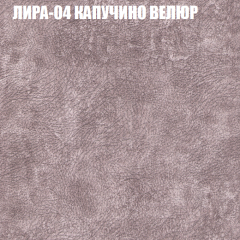 ЛИРА-04 КАПУЧИНО ВЕЛЮР